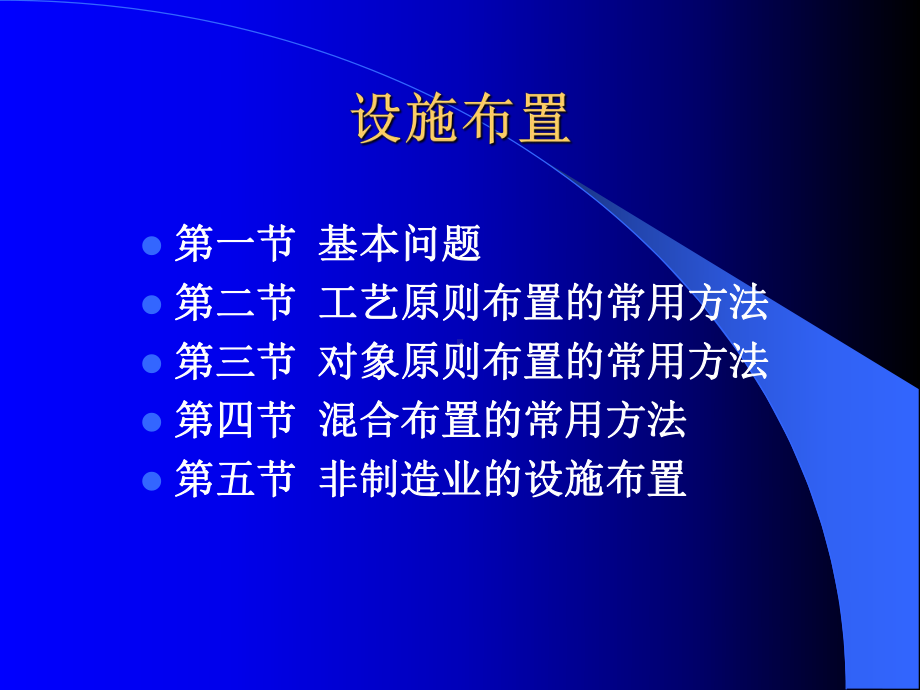 设施布置

- 第一节 基本问题
- 第二节 工艺原则布置的常用方法
- 第三节 对象原则布置的常用方法
- 第四节 混合布置的常用方法
- 第五节 非制造业的设施布置